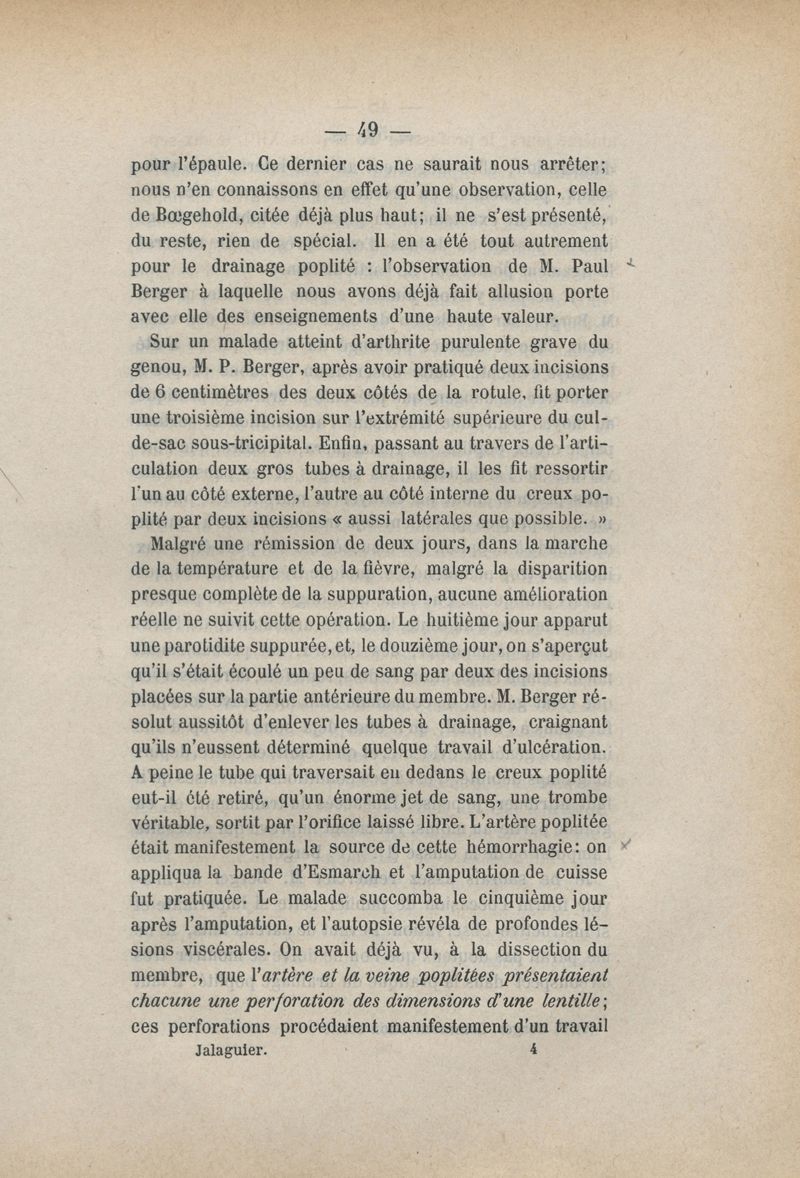 — 49 —

pour l'épaule. Ce dernier cas ne saurait nous arrêter; nous n'en connaissons en effet qu'une observation, celle de Bœgehold, citée déjà plus haut; il ne s'est présenté, du reste, rien de spécial. Il en a été tout autrement pour le drainage poplité : l'observation de M. Paul Berger à laquelle nous avons déjà fait allusion porte avec elle des enseignements d'une haute valeur.

Sur un malade atteint d'arthrite purulente grave du genou, M. P. Berger, après avoir pratiqué deux incisions de 6 centimètres des deux côtés de la rotule, fit porter une troisième incision sur l'extrémité supérieure du cul-de-sac sous-tricipital. Enfin, passant au travers de l'articulation deux gros tubes à drainage, il les fit ressortir l'un au côté externe, l'autre au côté interne du creux poplité par deux incisions « aussi latérales que possible. »

Malgré une rémission de deux jours, dans la marche de la température et de la fièvre, malgré la disparition presque complète de la suppuration, aucune amélioration réelle ne suivit cette opération. Le huitième jour apparut une parotidite suppurée, et, le douzième jour, on s'aperçut qu'il s'était écoulé un peu de sang par deux des incisions placées sur la partie antérieure du membre. M. Berger résolut aussitôt d'enlever les tubes à drainage, craignant qu'ils n'eussent déterminé quelque travail d'ulcération. A peine le tube qui traversait en dedans le creux poplité eut-il été retiré, qu'un énorme jet de sang, une trombe véritable, sortit par l'orifice laissé libre. L'artère poplitée était manifestement la source de cette hémorrhagie: on appliqua la bande d'Esmarch et l'amputation de cuisse fut pratiquée. Le malade succomba le cinquième jour après l'amputation, et l'autopsie révéla de profondes lésions viscérales. On avait déjà vu, à la dissection du membre, que l'artère et la veine poplitées présentaient chacune une perforation des dimensions d'une lentille; ces perforations procédaient manifestement d'un travail

Jalaguier. 4